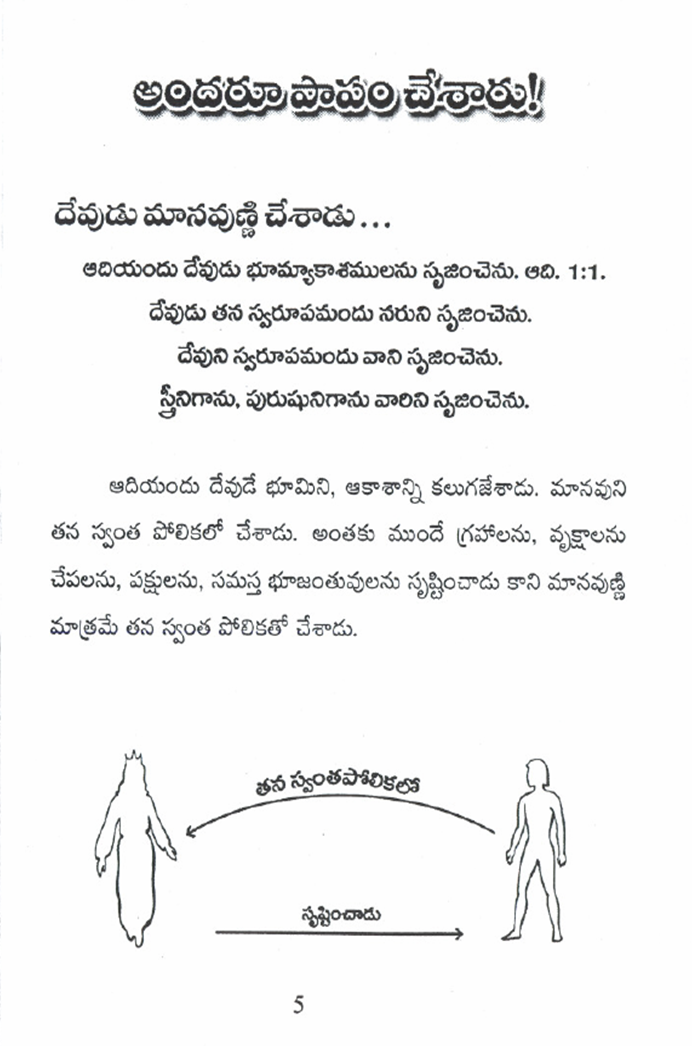 అందరూ పాపం చేశారు!

దేవుడు మానవుణ్ణి చేశాడు...

ఆదియందు దేవుడు భూమ్యాకాశములను సృజించెను. ఆది. 1:1.
దేవుడు తన స్వరూపమందు నరుని సృజించెను.
దేవుని స్వరూపమందు వాని సృజించెను.
స్త్రీనిగాను, పురుషునిగాను వారిని సృజించెను.

ఆదియందు దేవుడే భూమిని, ఆకాశాన్ని కలుగజేశాడు. మానవుని తన స్వంత పోలికలో చేశాడు. అంతకు ముందే గ్రహాలను, వృక్షాలను చేపలను, పక్షులను, సమస్త భూజంతువులను సృష్టించాడు కాని మానవుణ్ణి మాత్రమే తన స్వంత పోలికతో చేశాడు.

తన స్వంతపోలికలో

సృష్టించాడు

5